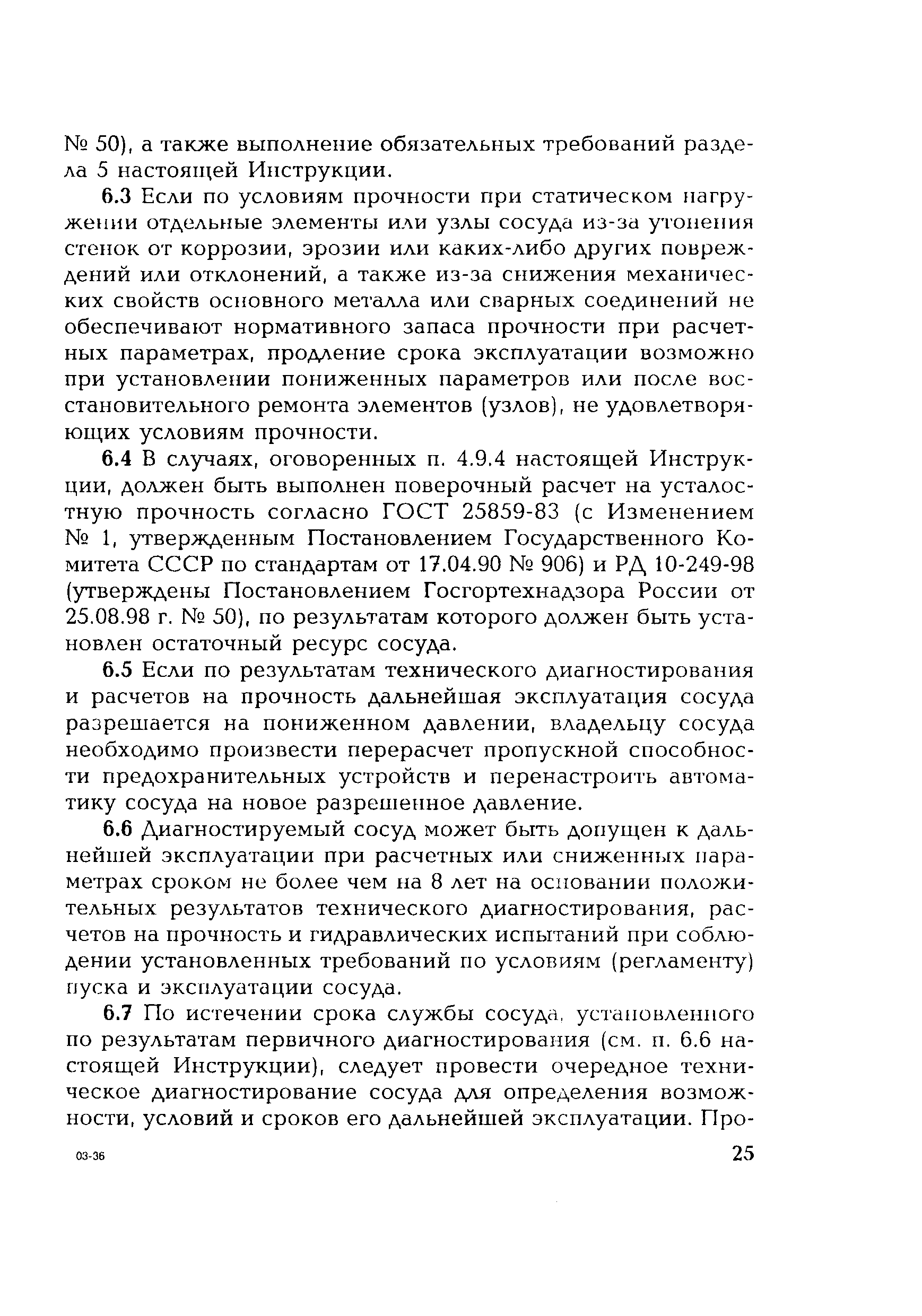 № 50), а также выполнение обязательных требований раздела 5 настоящей Инструкции.

6.3 Если по условиям прочности при статическом нагружении отдельные элементы или узлы сосуда из-за утонения стенок от коррозии, эрозии или каких-либо других повреждений или отклонений, а также из-за снижения механических свойств основного металла или сварных соединений не обеспечивают нормативного запаса прочности при расчетных параметрах, продление срока эксплуатации возможно при установлении пониженных параметров или после восстановительного ремонта элементов (узлов), не удовлетворяющих условиям прочности.

6.4 В случаях, оговоренных п. 4.9.4 настоящей Инструкции, должен быть выполнен поверочный расчет на усталостную прочность согласно ГОСТ 25859-83 (с Изменением № 1, утвержденным Постановлением Государственного Комитета СССР по стандартам от 17.04.90 № 906) и РД 10-249-98 (утверждены Постановлением Госгортехнадзора России от 25.08.98 г. № 50), по результатам которого должен быть установлен остаточный ресурс сосуда.

6.5 Если по результатам технического диагностирования и расчетов на прочность дальнейшая эксплуатация сосуда разрешается на пониженном давлении, владельцу сосуда необходимо произвести перерасчет пропускной способности предохранительных устройств и перенастроить автоматику сосуда на новое разрешенное давление.

6.6 Диагностируемый сосуд может быть допущен к дальнейшей эксплуатации при расчетных или сниженных параметрах сроком не более чем на 8 лет на основании положительных результатов технического диагностирования, расчетов на прочность и гидравлических испытаний при соблюдении установленных требований по условиям (регламенту) пуска и эксплуатации сосуда.

6.7 По истечении срока службы сосуда, установленного по результатам первичного диагностирования (см. п. 6.6 настоящей Инструкции), следует провести очередное техническое диагностирование сосуда для определения возможности, условий и сроков его дальнейшей эксплуатации. Про-

03-36

25